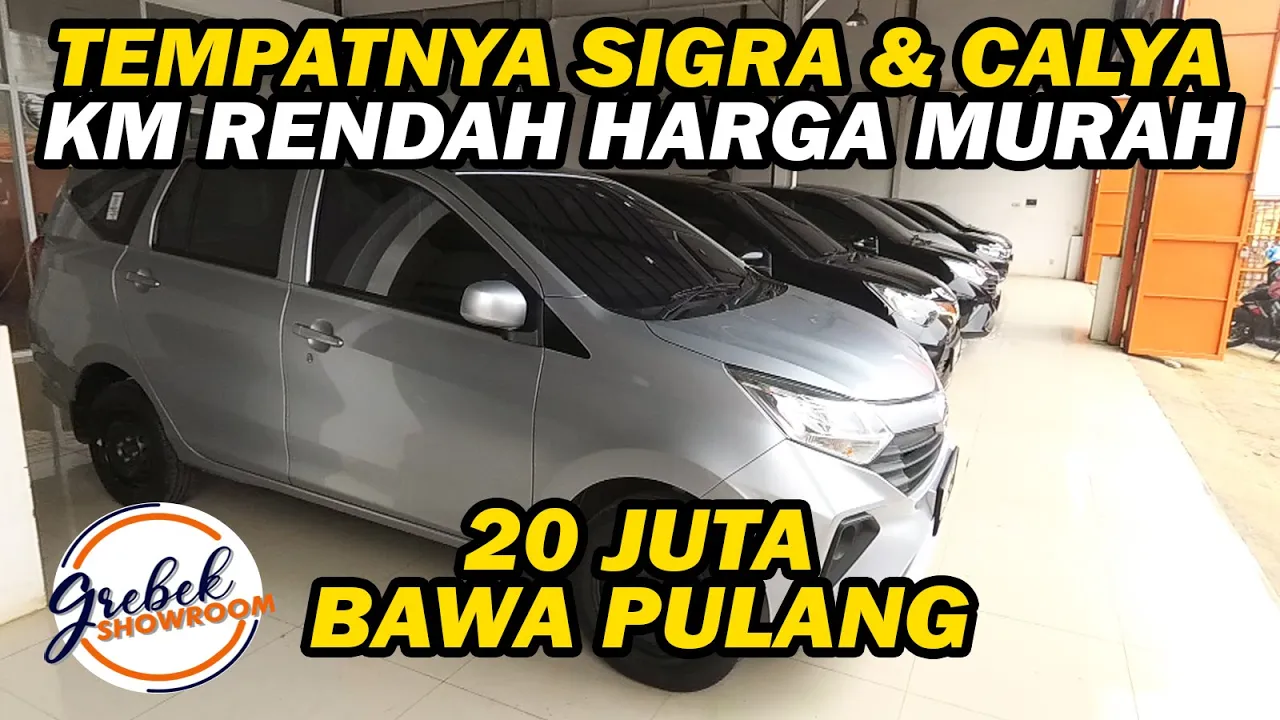 TEMPATNYA SIGRA & CALYA
KM RENDAH HARGA MURAH

20 JUTA
BAWA PULANG

Grebek
SHOWROOM